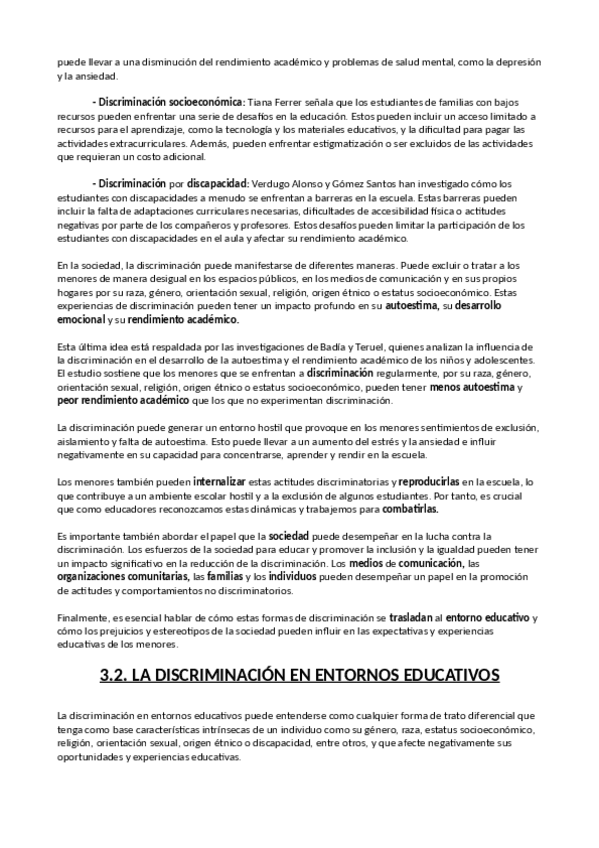 puede llevar a una disminución del rendimiento académico y problemas de salud mental, como la depresión y la ansiedad.

- Discriminación socioeconómica: Tiana Ferrer señala que los estudiantes de familias con bajos recursos pueden enfrentar una serie de desafíos en la educación. Estos pueden incluir un acceso limitado a recursos para el aprendizaje, como la tecnología y los materiales educativos, y la dificultad para pagar las actividades extracurriculares. Además, pueden enfrentar estigmatización o ser excluidos de las actividades que requieran un costo adicional.

- Discriminación por discapacidad: Verdugo Alonso y Gómez Santos han investigado cómo los estudiantes con discapacidades a menudo se enfrentan a barreras en la escuela. Estas barreras pueden incluir la falta de adaptaciones curriculares necesarias, dificultades de accesibilidad física o actitudes negativas por parte de los compañeros y profesores. Estos desafíos pueden limitar la participación de los estudiantes con discapacidades en el aula y afectar su rendimiento académico.

En la sociedad, la discriminación puede manifestarse de diferentes maneras. Puede excluir o tratar a los menores de manera desigual en los espacios públicos, en los medios de comunicación y en sus propios hogares por su raza, género, orientación sexual, religión, origen étnico o estatus socioeconómico. Estas experiencias de discriminación pueden tener un impacto profundo en su autoestima, su desarrollo emocional y su rendimiento académico.

Esta última idea está respaldada por las investigaciones de Badía y Teruel, quienes analizan la influencia de la discriminación en el desarrollo de la autoestima y el rendimiento académico de los niños y adolescentes. El estudio sostiene que los menores que se enfrentan a discriminación regularmente, por su raza, género, orientación sexual, religión, origen étnico o estatus socioeconómico, pueden tener menos autoestima y peor rendimiento académico que los que no experimentan discriminación.

La discriminación puede generar un entorno hostil que provoque en los menores sentimientos de exclusión, aislamiento y falta de autoestima. Esto puede llevar a un aumento del estrés y la ansiedad e influir negativamente en su capacidad para concentrarse, aprender y rendir en la escuela.

Los menores también pueden internalizar estas actitudes discriminatorias y reproducirlas en la escuela, lo que contribuye a un ambiente escolar hostil y a la exclusión de algunos estudiantes. Por tanto, es crucial que como educadores reconozcamos estas dinámicas y trabajemos para combatirlas.

Es importante también abordar el papel que la sociedad puede desempeñar en la lucha contra la discriminación. Los esfuerzos de la sociedad para educar y promover la inclusión y la igualdad pueden tener un impacto significativo en la reducción de la discriminación. Los medios de comunicación, las organizaciones comunitarias, las familias y los individuos pueden desempeñar un papel en la promoción de actitudes y comportamientos no discriminatorios.

Finalmente, es esencial hablar de cómo estas formas de discriminación se trasladan al entorno educativo y cómo los prejuicios y estereotipos de la sociedad pueden influir en las expectativas y experiencias educativas de los menores.

3.2. LA DISCRIMINACIÓN EN ENTORNOS EDUCATIVOS

La discriminación en entornos educativos puede entenderse como cualquier forma de trato diferencial que tenga como base características intrínsecas de un individuo como su género, raza, estatus socioeconómico, religión, orientación sexual, origen étnico o discapacidad, entre otros, y que afecte negativamente sus oportunidades y experiencias educativas.